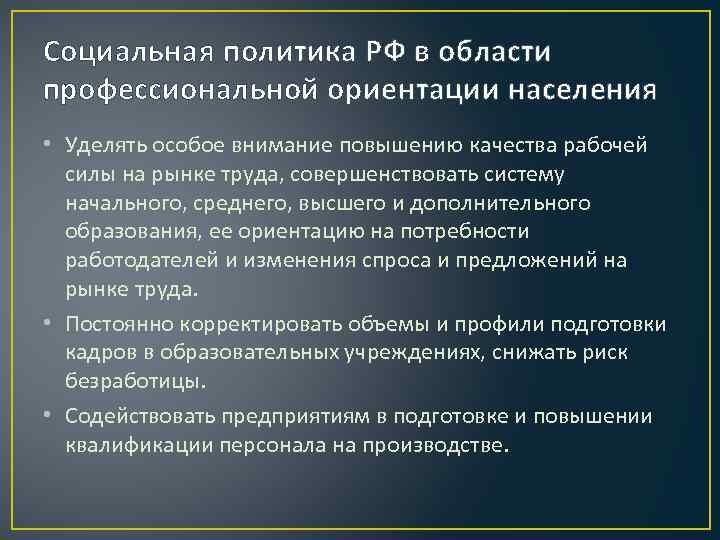 Социальная политика РФ в области профессиональной ориентации населения

• Уделять особое внимание повышению качества рабочей силы на рынке труда, совершенствовать систему начального, среднего, высшего и дополнительного образования, ее ориентацию на потребности работодателей и изменения спроса и предложений на рынке труда.

• Постоянно корректировать объемы и профили подготовки кадров в образовательных учреждениях, снижать риск безработицы.

• Содействовать предприятиям в подготовке и повышении квалификации персонала на производстве.